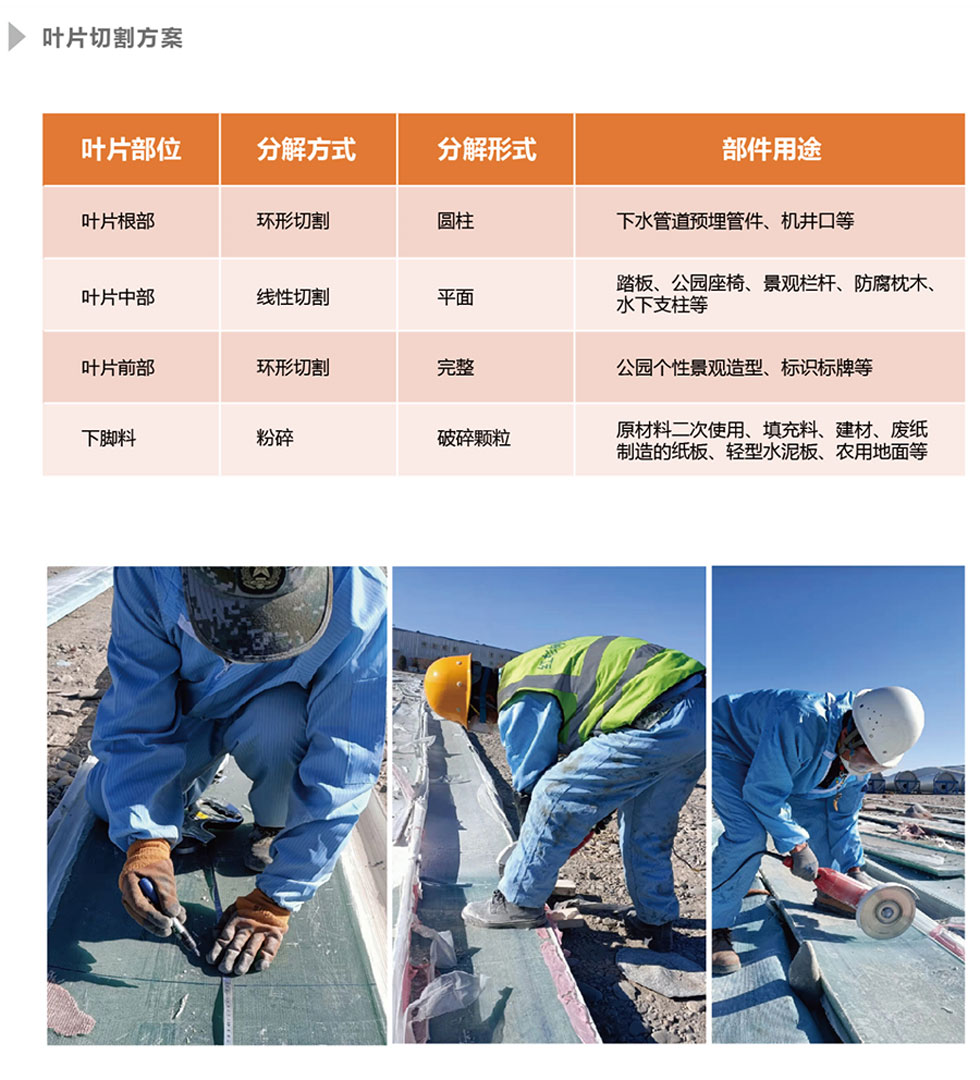 叶片切割方案

| 叶片部位 | 分解方式 | 分解形式 | 部件用途 |
|---|---|---|---|
| 叶片根部 | 环形切割 | 圆柱 | 下水管道预埋管件、机井口等 |
| 叶片中部 | 线性切割 | 平面 | 踏板、公园座椅、景观栏杆、防腐枕木、水下支柱等 |
| 叶片前部 | 环形切割 | 完整 | 公园个性景观造型、标识标牌等 |
| 下脚料 | 粉碎 | 破碎颗粒 | 原材料二次使用、填充料、建材、废纸制造的纸板、轻型水泥板、农用地面等 |